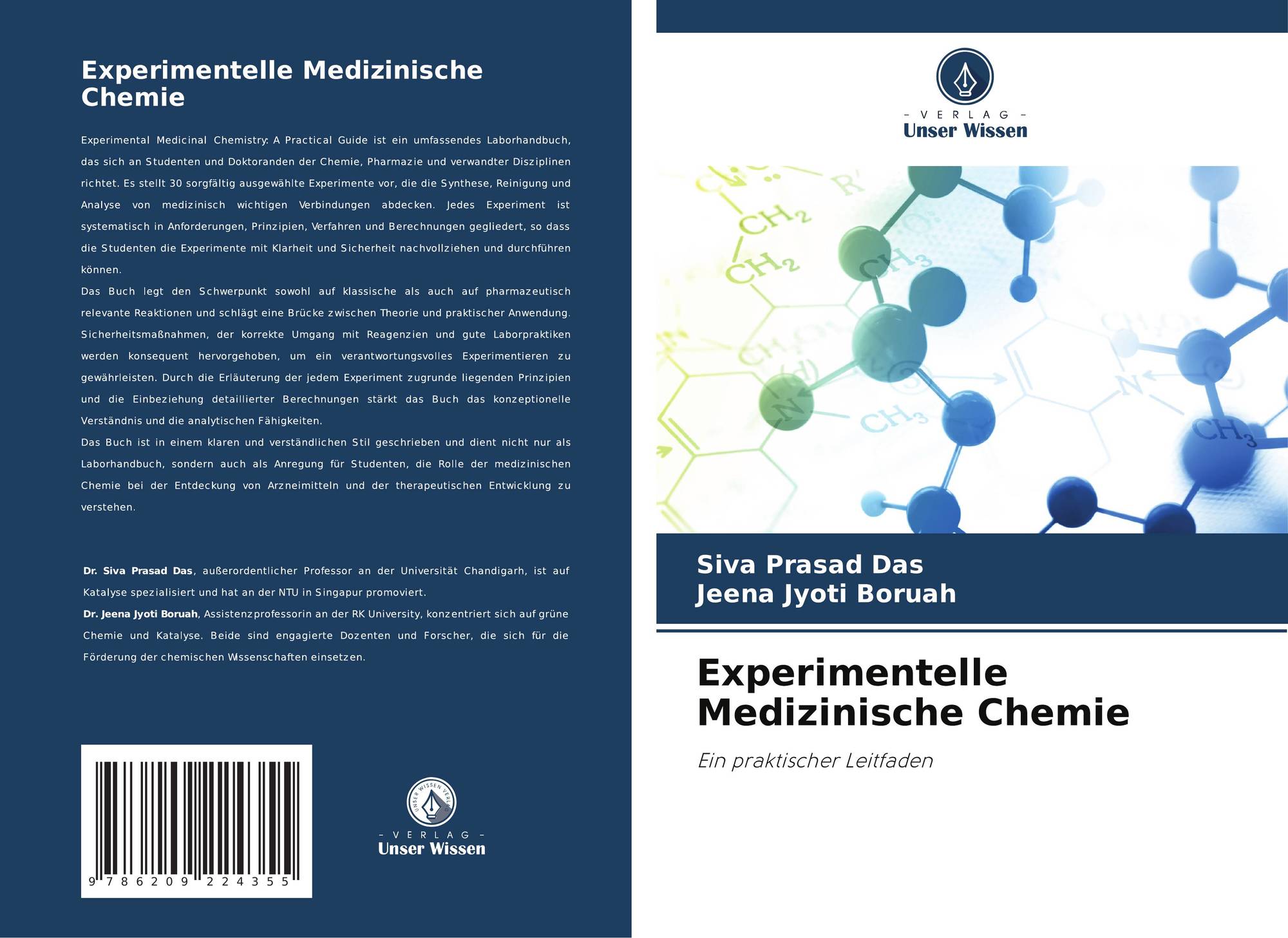 Experimentelle Medizinische Chemie

Experimental Medicinal Chemistry: A Practical Guide ist ein umfassendes Laborhandbuch, das sich an Studenten und Doktoranden der Chemie, Pharmazie und verwandter Disziplinen richtet. Es stellt 30 sorgfältig ausgewählte Experimente vor, die die Synthese, Reinigung und Analyse von medizinisch wichtigen Verbindungen abdecken. Jedes Experiment ist systematisch in Anforderungen, Prinzipien, Verfahren und Berechnungen gegliedert, so dass die Studenten die Experimente mit Klarheit und Sicherheit nachvollziehen und durchführen können.

Das Buch legt den Schwerpunkt sowohl auf klassische als auch auf pharmazeutisch relevante Reaktionen und schlägt eine Brücke zwischen Theorie und praktischer Anwendung. Sicherheitsmaßnahmen, der korrekte Umgang mit Reagenzien und gute Laborpraktiken werden konsequent hervorgehoben, um ein verantwortungsvolles Experimentieren zu gewährleisten. Durch die Erläuterung der jedem Experiment zugrunde liegenden Prinzipien und die Einbeziehung detaillierter Berechnungen stärkt das Buch das konzeptionelle Verständnis und die analytischen Fähigkeiten.

Das Buch ist in einem klaren und verständlichen Stil geschrieben und dient nicht nur als Laborhandbuch, sondern auch als Anregung für Studenten, die Rolle der medizinischen Chemie bei der Entdeckung von Arzneimitteln und der therapeutischen Entwicklung zu verstehen.

Dr. Siva Prasad Das, außerordentlicher Professor an der Universität Chandigarh, ist auf Katalyse spezialisiert und hat an der NTU in Singapur promoviert.

Dr. Jeena Jyoti Boruah, Assistenzprofessorin an der RK University, konzentriert sich auf grüne Chemie und Katalyse. Beide sind engagierte Dozenten und Forscher, die sich für die Förderung der chemischen Wissenschaften einsetzen.

9 786209 224355

- VERLAG -
Unser Wissen

- VERLAG -
Unser Wissen

Siva Prasad Das
Jeena Jyoti Boruah

Experimentelle Medizinische Chemie

Ein praktischer Leitfaden